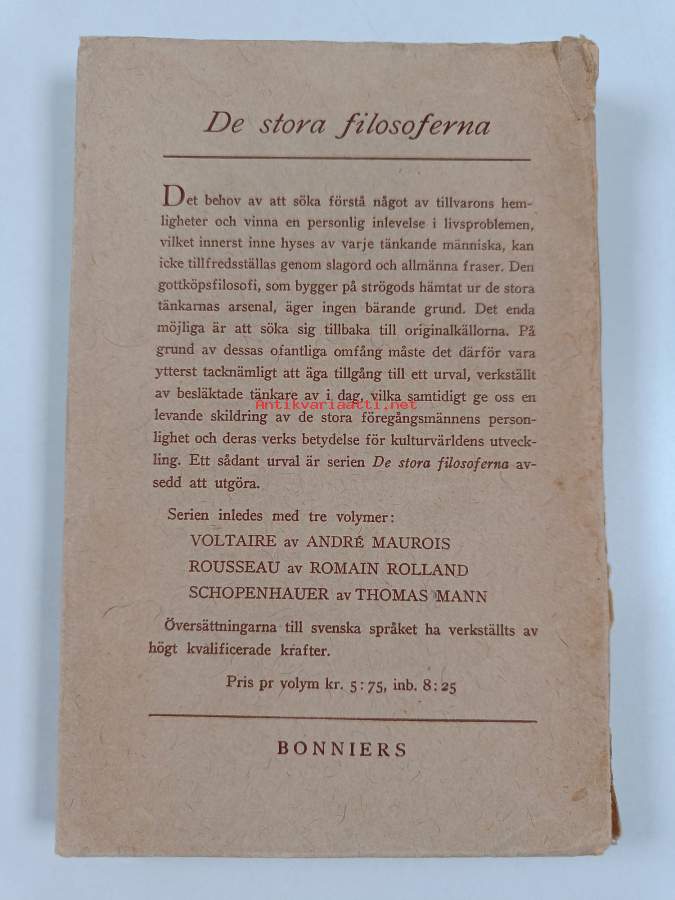 De stora filosoferna

Det behov av att söka förstå något av tillvarons hemligheter och vinna en personlig inlevelse i livsproblemen, vilket innerst inne hyses av varje tänkande människa, kan icke tillfredsställas genom slagord och allmänna fraser. Den gottköpsfilosofi, som bygger på strögods hämtat ur de stora tänkarnas arsenal, äger ingen bärande grund. Det enda möjliga är att söka sig tillbaka till originalkällorna. På grund av dessas ofantliga omfång måste det därför vara ytterst tacknämligt att äga tillgång till ett urval, verkställt av besläktade tänkare av i dag, vilka samtidigt ge oss en levande skildring av de stora föregångsmännens personlighet och deras verks betydelse för kulturvärldens utveckling. Ett sådant urval är serien De stora filosoferna avsedd att utgöra.

Antikvariaatti.net

Serien inledes med tre volymer:
VOLTAIRE av ANDRÉ MAUROIS
ROUSSEAU av ROMAIN ROLLAND
SCHOPENHAUER av THOMAS MANN

Översättningarna till svenska språket ha verkställts av högt kvalificerade krafter.

Pris pr volym kr. 5:75, inb. 8:25

BONNIERS